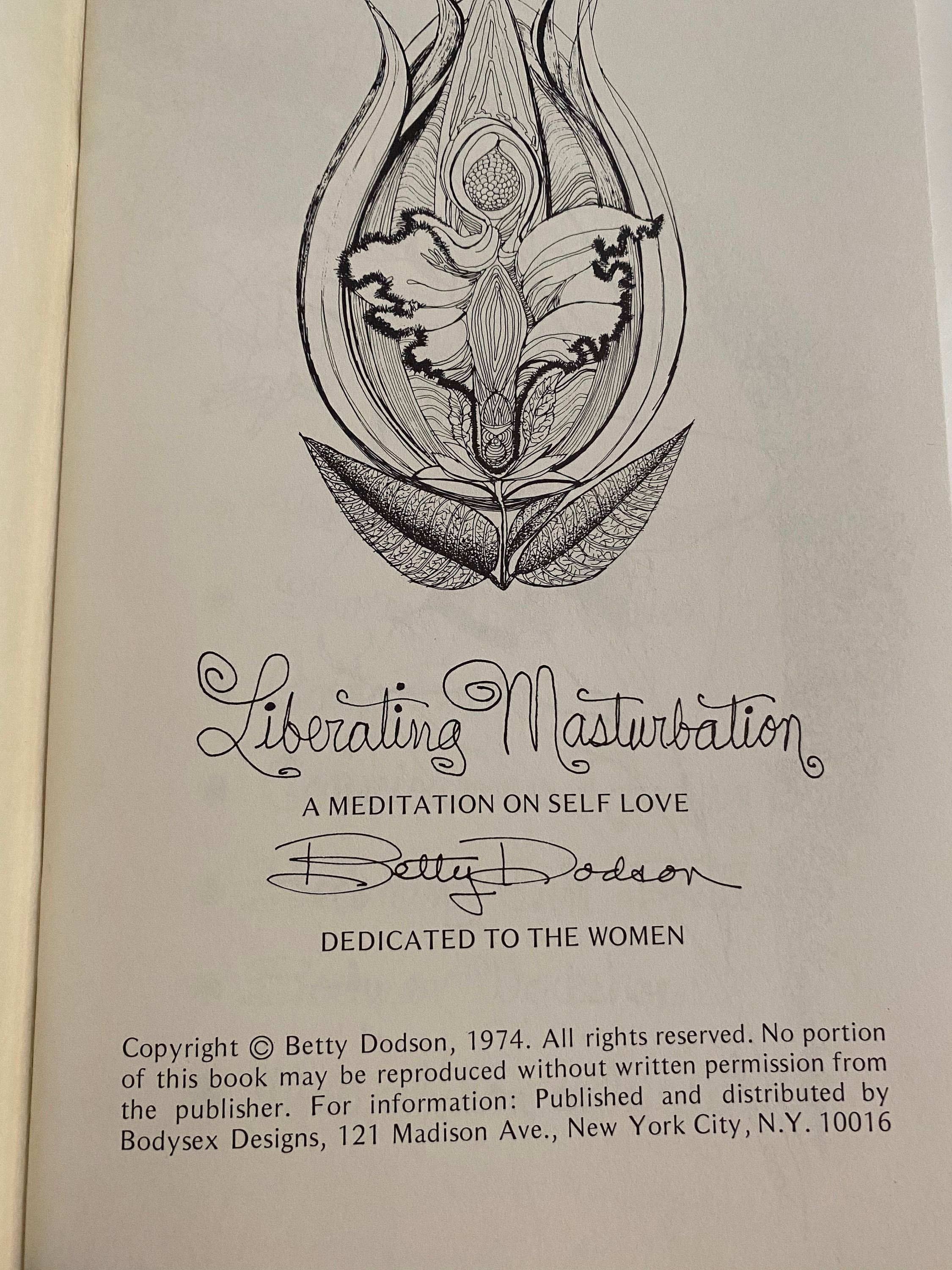 Liberating Masturbation

A MEDITATION ON SELF LOVE

Betty Dodson

DEDICATED TO THE WOMEN

Copyright © Betty Dodson, 1974. All rights reserved. No portion of this book may be reproduced without written permission from the publisher. For information: Published and distributed by Bodysex Designs, 121 Madison Ave., New York City, N.Y. 10016